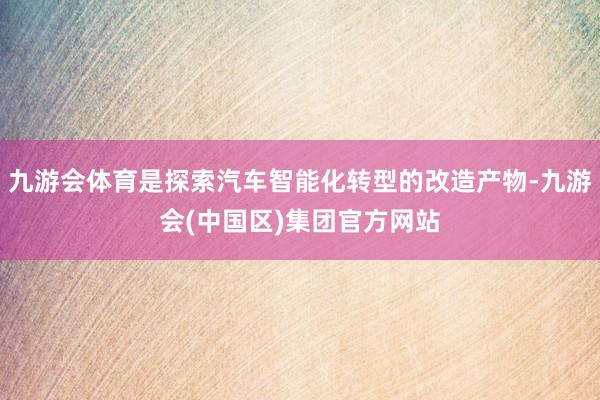 九游会体育是探索汽车智能化转型的改造产物-九游会(中国区)集团官方网站